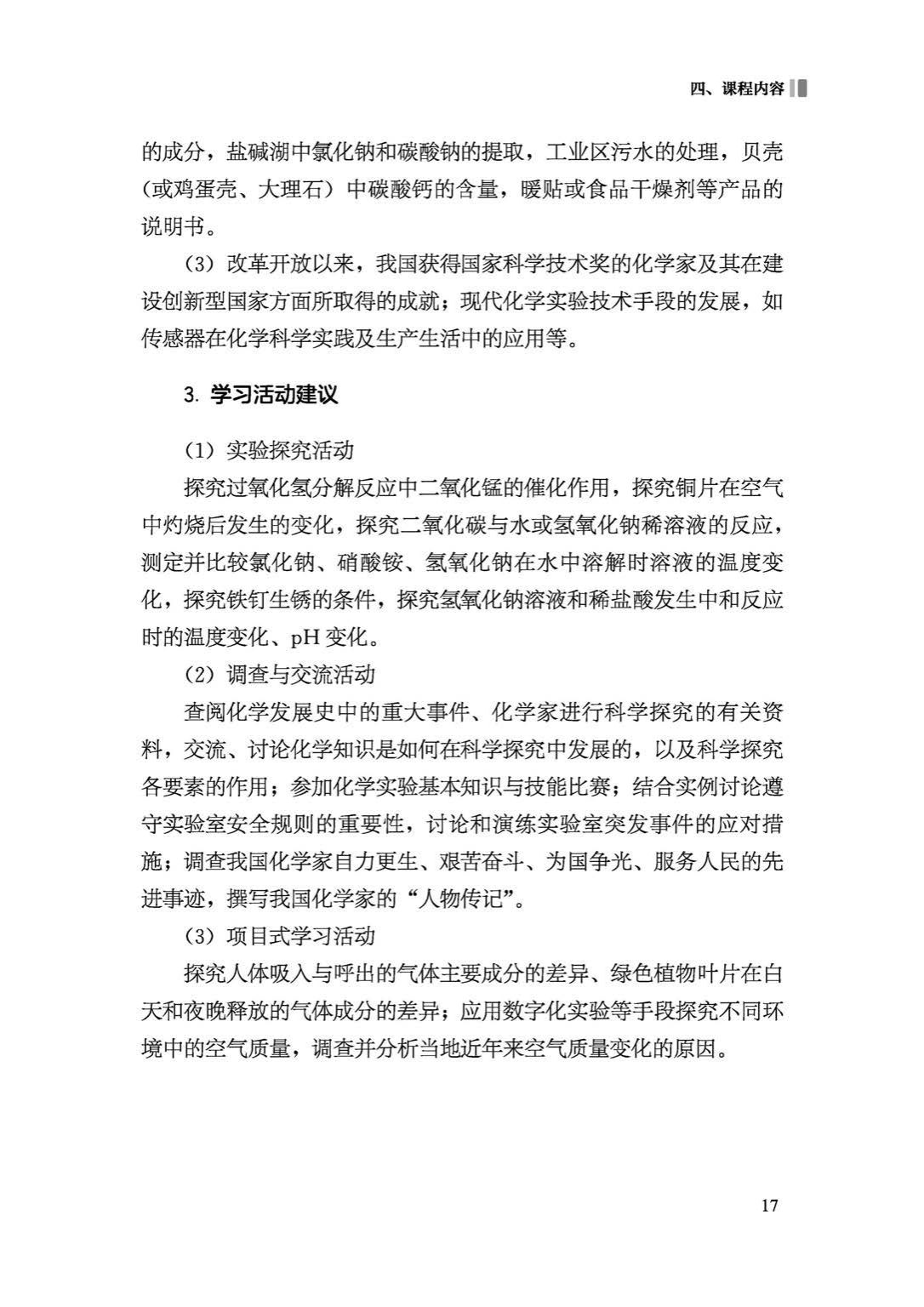 四、课程内容

的成分，盐碱湖中氯化钠和碳酸钠的提取，工业区污水的处理，贝壳（或鸡蛋壳、大理石）中碳酸钙的含量，暖贴或食品干燥剂等产品的说明书。

（3）改革开放以来，我国获得国家科学技术奖的化学家及其在建设创新型国家方面所取得的成就；现代化学实验技术手段的发展，如传感器在化学科学实践及生产生活中的应用等。

3. 学习活动建议

（1）实验探究活动

探究过氧化氢分解反应中二氧化锰的催化作用，探究铜片在空气中灼烧后发生的变化，探究二氧化碳与水或氢氧化钠稀溶液的反应，测定并比较氯化钠、硝酸铵、氢氧化钠在水中溶解时溶液的温度变化，探究铁钉生锈的条件，探究氢氧化钠溶液和稀盐酸发生中和反应时的温度变化、pH 变化。

（2）调查与交流活动

查阅化学发展史中的重大事件、化学家进行科学探究的有关资料，交流、讨论化学知识是如何在科学探究中发展的，以及科学探究各要素的作用；参加化学实验基本知识与技能比赛；结合实例讨论遵守实验室安全规则的重要性，讨论和演练实验室突发事件的应对措施；调查我国化学家自力更生、艰苦奋斗、为国争光、服务人民的先进事迹，撰写我国化学家的“人物传记”。

（3）项目式学习活动

探究人体吸入与呼出的气体主要成分的差异、绿色植物叶片在白天和夜晚释放的气体成分的差异；应用数字化实验等手段探究不同环境中的空气质量，调查并分析当地近年来空气质量变化的原因。

17